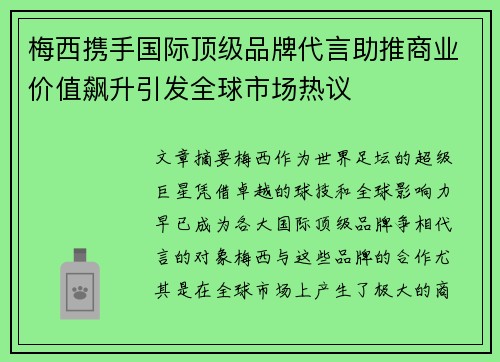 梅西携手国际顶级品牌代言助推商业价值飙升引发全球市场热议

文章摘要梅西作为世界足坛的超级巨星凭借卓越的球技和全球影响力早已成为各大国际顶级品牌争相代言的对象梅西与这些品牌的合作尤其是在全球市场上产生了极大的商